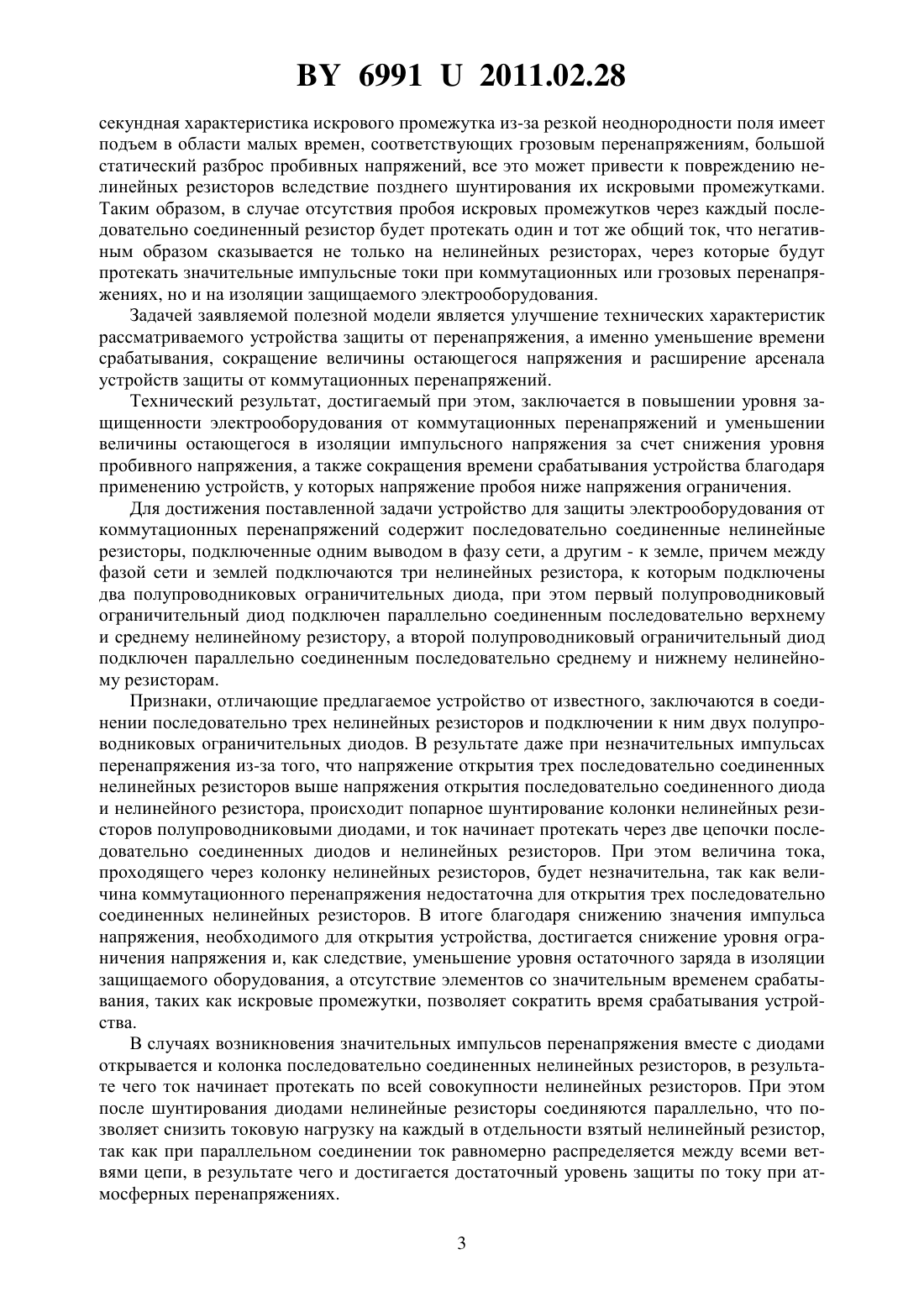 BY 6991 U 2011.02.28

секундная характеристика искрового промежутка из-за резкой неоднородности поля имеет подъем в области малых времен, соответствующих грозовым перенапряжениям, большой статический разброс пробивных напряжений, все это может привести к повреждению нелинейных резисторов вследствие позднего шунтирования их искровыми промежутками. Таким образом, в случае отсутствия пробоя искровых промежутков через каждый последовательно соединенный резистор будет протекать один и тот же общий ток, что негативным образом сказывается не только на нелинейных резисторах, через которые будут протекать значительные импульсные токи при коммутационных или грозовых перенапряжениях, но и на изоляции защищаемого электрооборудования.

Задачей заявляемой полезной модели является улучшение технических характеристик рассматриваемого устройства защиты от перенапряжения, а именно уменьшение времени срабатывания, сокращение величины остающегося напряжения и расширение арсенала устройств защиты от коммутационных перенапряжений.

Технический результат, достигаемый при этом, заключается в повышении уровня защищенности электрооборудования от коммутационных перенапряжений и уменьшении величины остающегося в изоляции импульсного напряжения за счет снижения уровня пробивного напряжения, а также сокращения времени срабатывания устройства благодаря применению устройств, у которых напряжение пробоя ниже напряжения ограничения.

Для достижения поставленной задачи устройство для защиты электрооборудования от коммутационных перенапряжений содержит последовательно соединенные нелинейные резисторы, подключенные одним выводом в фазу сети, а другим - к земле, причем между фазой сети и землей подключаются три нелинейных резистора, к которым подключены два полупроводниковых ограничительных диода, при этом первый полупроводниковый ограничительный диод подключен параллельно соединенным последовательно верхнему и среднему нелинейному резистору, а второй полупроводниковый ограничительный диод подключен параллельно соединенным последовательно среднему и нижнему нелинейному резисторам.

Признаки, отличающие предлагаемое устройство от известного, заключаются в соединении последовательно трех нелинейных резисторов и подключении к ним двух полупроводниковых ограничительных диодов. В результате даже при незначительных импульсах перенапряжения из-за того, что напряжение открытия трех последовательно соединенных нелинейных резисторов выше напряжения открытия последовательно соединенного диода и нелинейного резистора, происходит попарное шунтирование колонки нелинейных резисторов полупроводниковыми диодами, и ток начинает протекать через две цепочки последовательно соединенных диодов и нелинейных резисторов. При этом величина тока, проходящего через колонку нелинейных резисторов, будет незначительна, так как величина коммутационного перенапряжения недостаточна для открытия трех последовательно соединенных нелинейных резисторов. В итоге благодаря снижению значения импульса напряжения, необходимого для открытия устройства, достигается снижение уровня ограничения напряжения и, как следствие, уменьшение уровня остаточного заряда в изоляции защищаемого оборудования, а отсутствие элементов со значительным временем срабатывания, таких как искровые промежутки, позволяет сократить время срабатывания устройства.

В случаях возникновения значительных импульсов перенапряжения вместе с диодами открывается и колонка последовательно соединенных нелинейных резисторов, в результате чего ток начинает протекать по всей совокупности нелинейных резисторов. При этом после шунтирования диодами нелинейные резисторы соединяются параллельно, что позволяет снизить токовую нагрузку на каждый в отдельности взятый нелинейный резистор, так как при параллельном соединении ток равномерно распределяется между всеми ветвями цепи, в результате чего и достигается достаточный уровень защиты по току при атмосферных перенапряжениях.

3